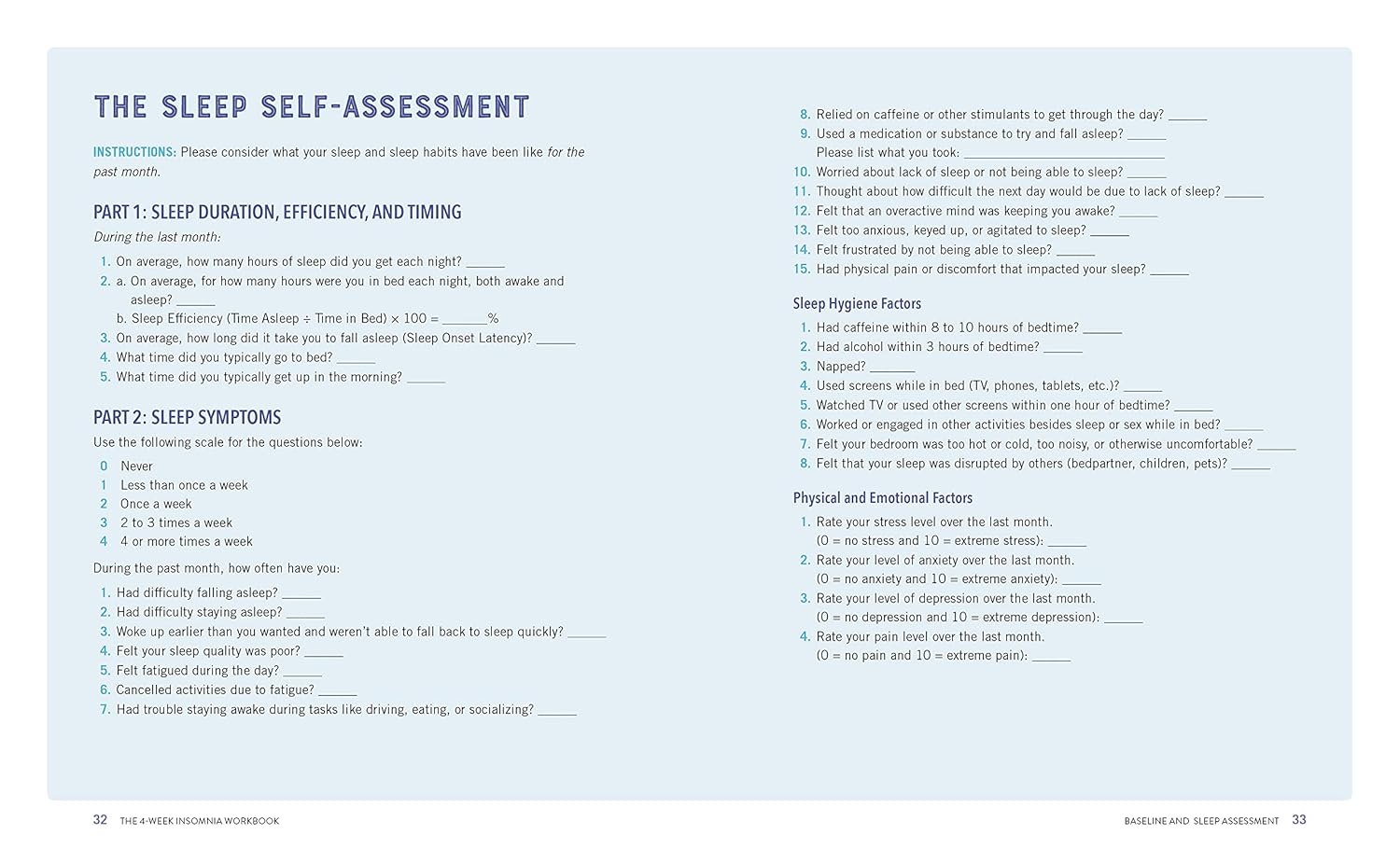 THE SLEEP SELF-ASSESSMENT

INSTRUCTIONS: Please consider what your sleep and sleep habits have been like for the past month.

PART 1: SLEEP DURATION, EFFICIENCY, AND TIMING

During the last month:

1. On average, how many hours of sleep did you get each night? ____
2. a. On average, for how many hours were you in bed each night, both awake and asleep? ____
b. Sleep Efficiency (Time Asleep ÷ Time in Bed) × 100 = ____%
3. On average, how long did it take you to fall asleep (Sleep Onset Latency)? ____
4. What time did you typically go to bed? ____
5. What time did you typically get up in the morning? ____

PART 2: SLEEP SYMPTOMS

Use the following scale for the questions below:

0 Never
1 Less than once a week
2 Once a week
3 2 to 3 times a week
4 4 or more times a week

During the past month, how often have you:

1. Had difficulty falling asleep? ____
2. Had difficulty staying asleep? ____
3. Woke up earlier than you wanted and weren't able to fall back to sleep quickly? ____
4. Felt your sleep quality was poor? ____
5. Felt fatigued during the day? ____
6. Cancelled activities due to fatigue? ____
7. Had trouble staying awake during tasks like driving, eating, or socializing? ____
8. Relied on caffeine or other stimulants to get through the day? ____
9. Used a medication or substance to try and fall asleep? ____
Please list what you took: ____
10. Worried about lack of sleep or not being able to sleep? ____
11. Thought about how difficult the next day would be due to lack of sleep? ____
12. Felt that an overactive mind was keeping you awake? ____
13. Felt too anxious, keyed up, or agitated to sleep? ____
14. Felt frustrated by not being able to sleep? ____
15. Had physical pain or discomfort that impacted your sleep? ____

Sleep Hygiene Factors

1. Had caffeine within 8 to 10 hours of bedtime? ____
2. Had alcohol within 3 hours of bedtime? ____
3. Napped? ____
4. Used screens while in bed (TV, phones, tablets, etc.)? ____
5. Watched TV or used other screens within one hour of bedtime? ____
6. Worked or engaged in other activities besides sleep or sex while in bed? ____
7. Felt your bedroom was too hot or cold, too noisy, or otherwise uncomfortable? ____
8. Felt that your sleep was disrupted by others (bedpartner, children, pets)? ____

Physical and Emotional Factors

1. Rate your stress level over the last month.
(0 = no stress and 10 = extreme stress): ____
2. Rate your level of anxiety over the last month.
(0 = no anxiety and 10 = extreme anxiety): ____
3. Rate your level of depression over the last month.
(0 = no depression and 10 = extreme depression): ____
4. Rate your pain level over the last month.
(0 = no pain and 10 = extreme pain): ____

32 THE 4-WEEK INSOMNIA WORKBOOK

BASELINE AND SLEEP ASSESSMENT 33